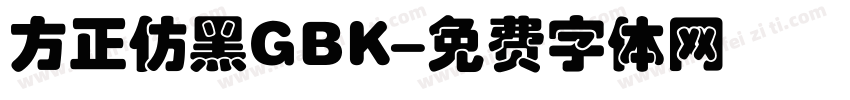 方正仿黑GBK-免费字体网